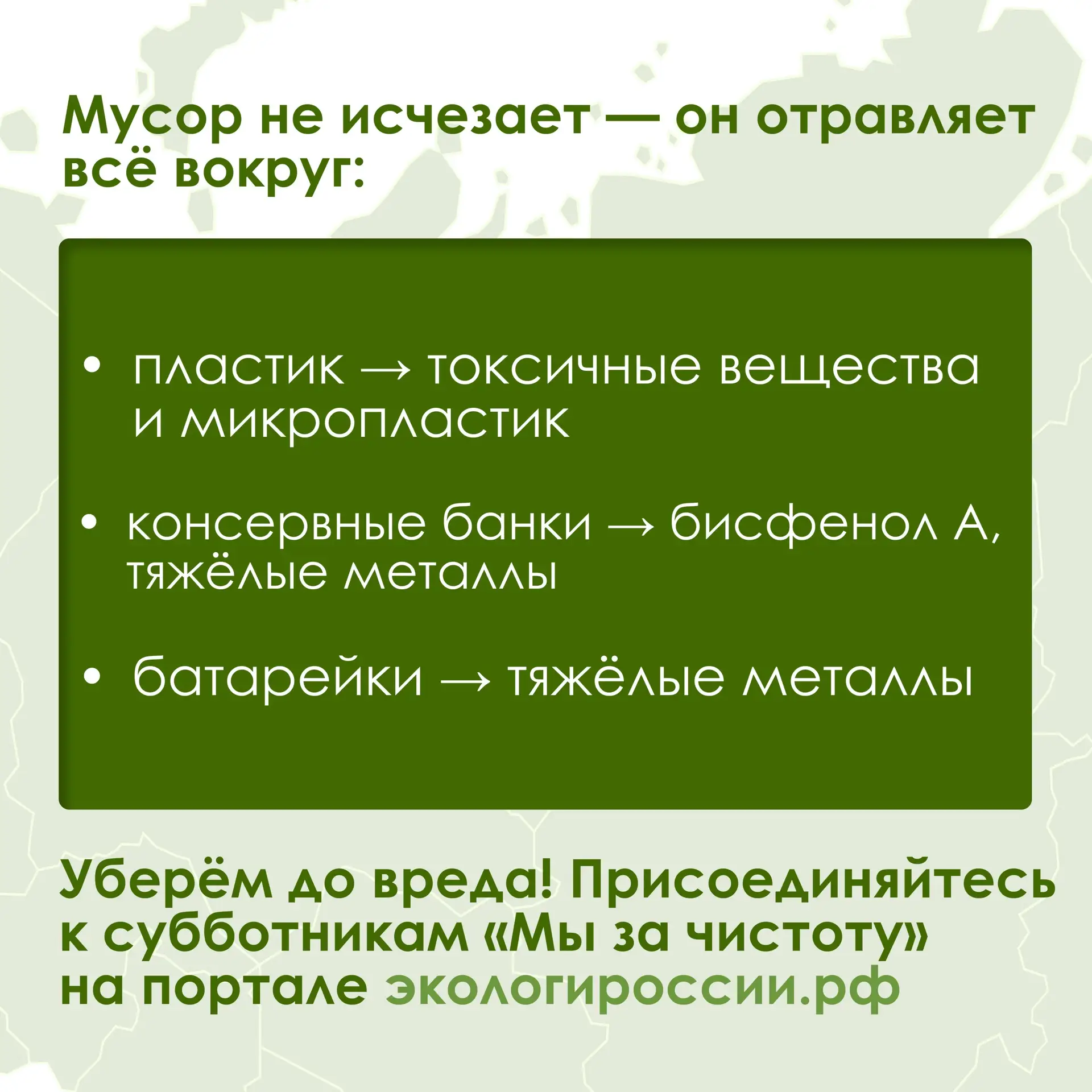 Мусор не исчезает — он отравляет всё вокруг:

• пластик → токсичные вещества и микропластик

• консервные банки → бисфенол А, тяжёлые металлы

• батарейки → тяжёлые металлы

Уберём до вреда! Присоединяйтесь к субботникам «Мы за чистоту» на портале экологироссии.рф